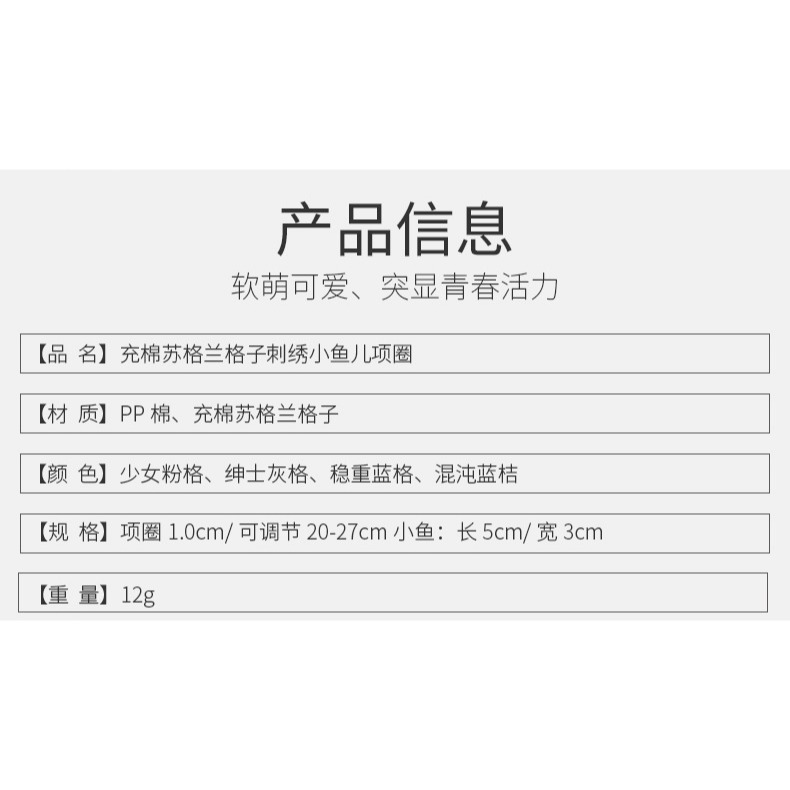 产品信息

软萌可爱、突显青春活力

【品 名】充棉苏格兰格子刺绣小鱼儿项圈

【材 质】PP 棉、充棉苏格兰格子

【颜 色】少女粉格、绅士灰格、稳重蓝格、混沌蓝桔

【规 格】项圈 1.0cm/ 可调节 20-27cm 小鱼：长 5cm/ 宽 3cm

【重 量】12g